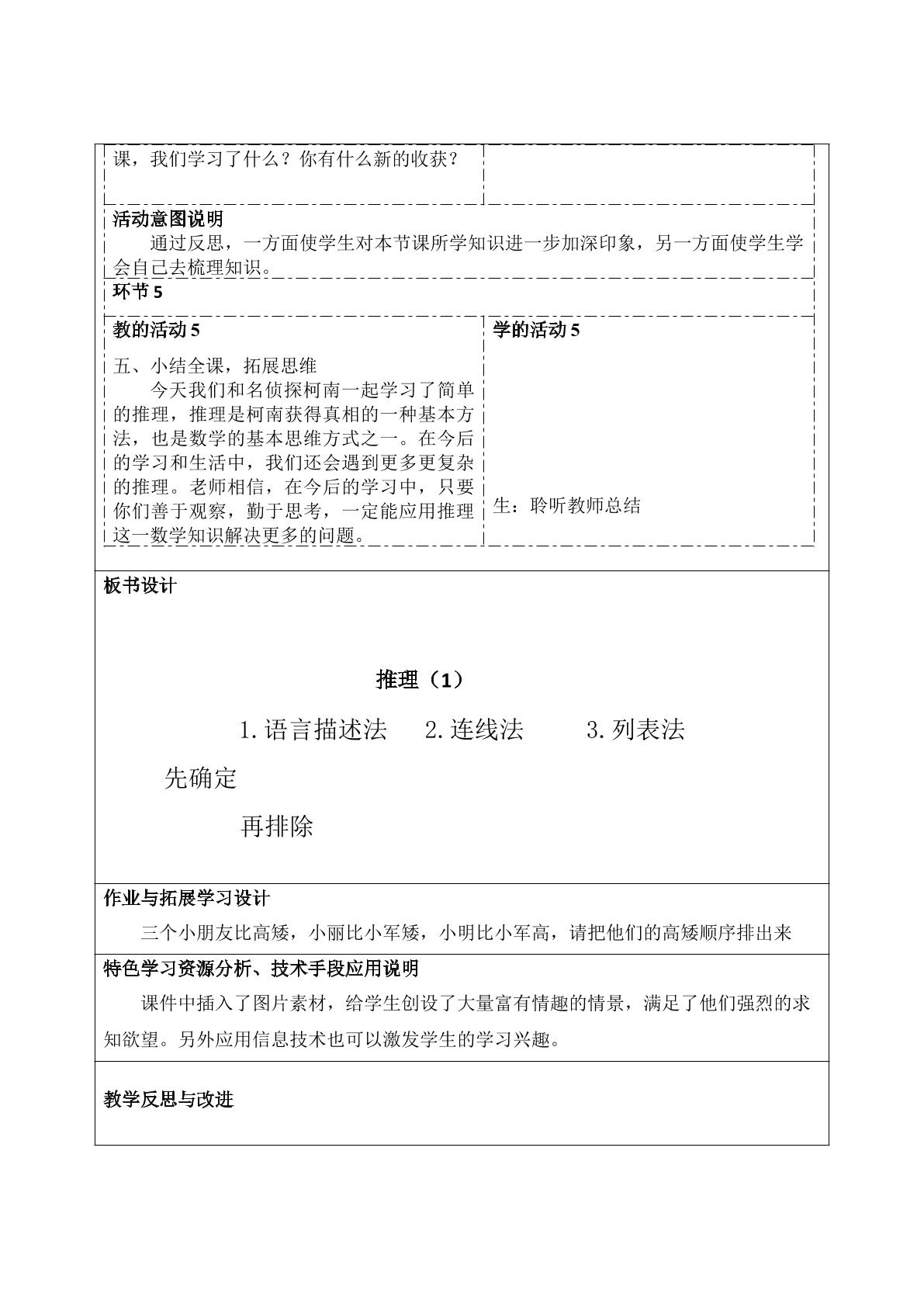 课，我们学习了什么？你有什么新的收获？

活动意图说明

通过反思，一方面使学生对本节课所学知识进一步加深印象，另一方面使学生学会自己去梳理知识。

环节5

教的活动5

五、小结全课，拓展思维

今天我们和名侦探柯南一起学习了简单的推理，推理是柯南获得真相的一种基本方法，也是数学的基本思维方式之一。在今后的学习和生活中，我们还会遇到更多更复杂的推理。老师相信，在今后的学习中，只要你们善于观察，勤于思考，一定能应用推理这一数学知识解决更多的问题。

学的活动5

生：聆听教师总结

板书设计

推理（1）

1.语言描述法 2.连线法 3.列表法

先确定

再排除

作业与拓展学习设计

三个小朋友比高矮，小丽比小军矮，小明比小军高，请把他们的高矮顺序排出来

特色学习资源分析、技术手段应用说明

课件中插入了图片素材，给学生创设了大量富有情趣的情景，满足了他们强烈的求知欲望。另外应用信息技术也可以激发学生的学习兴趣。

教学反思与改进